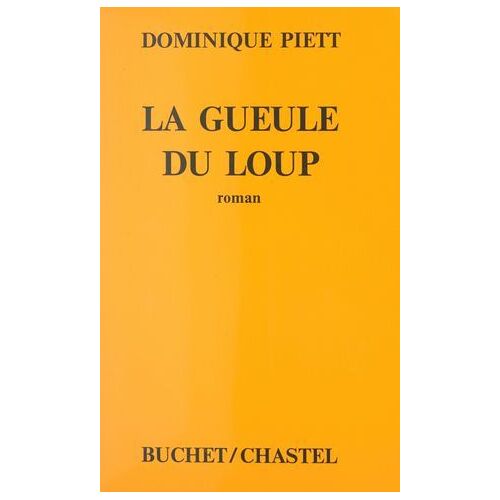 DOMINIQUE PIETT

LA GUEULE
DU LOUP

roman

BUCHET/CHASTEL